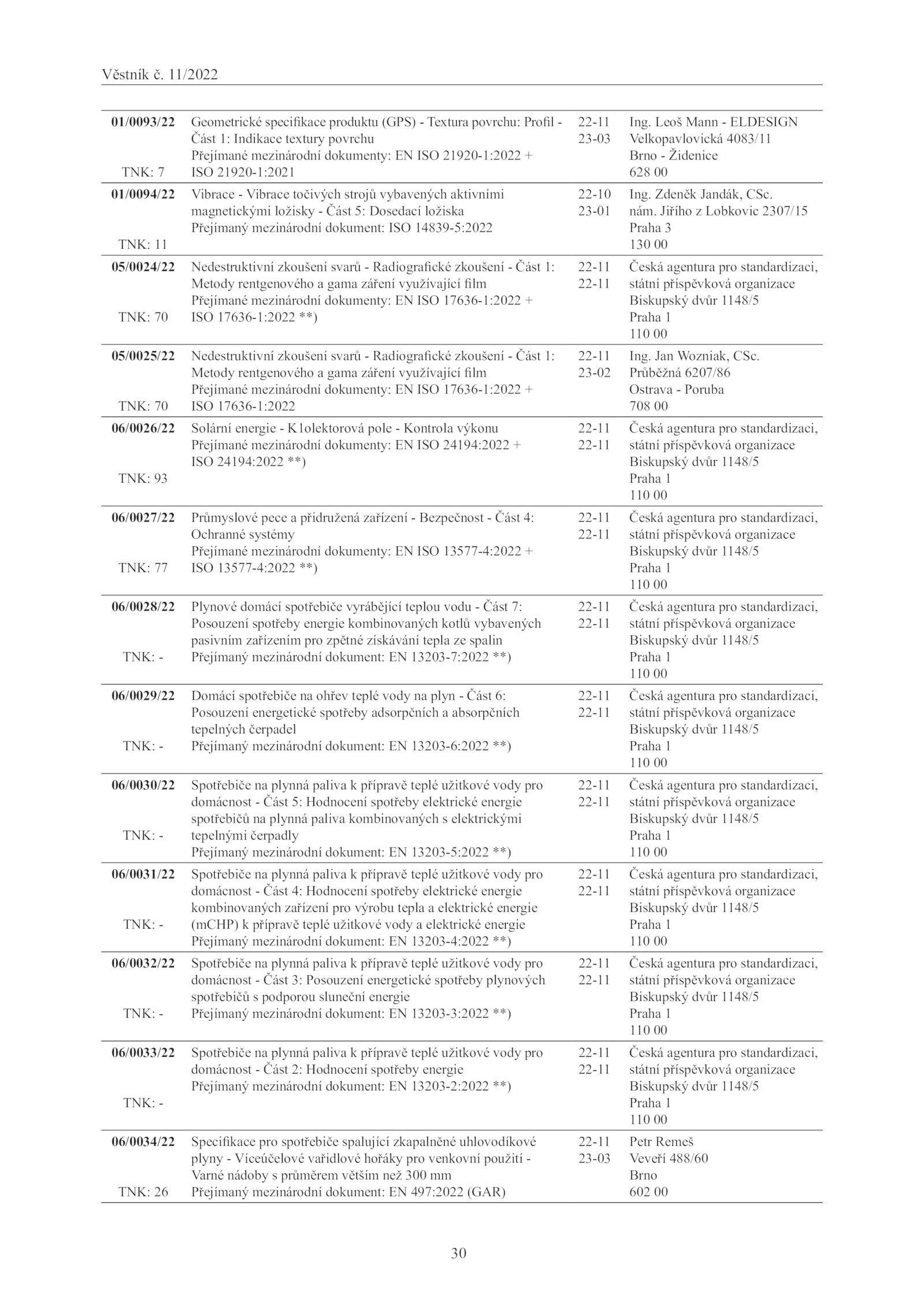 Věstník č. 11/2022

| | | | |
|---|---|---|---|
| **01/0093/22** TNK: 7 | Geometrické specifikace produktu (GPS) - Textura povrchu: Profil - Část 1: Indikace textury povrchu Přejímané mezinárodní dokumenty: EN ISO 21920-1:2022 + ISO 21920-1:2021 | 22-11 23-03 | Ing. Leoš Mann - ELDESIGN Velkopavlovická 4083/11 Brno - Židenice 628 00 |
| **01/0094/22** TNK: 11 | Vibrace - Vibrace točivých strojů vybavených aktivními magnetickými ložisky - Část 5: Dosedací ložiska Přejímaný mezinárodní dokument: ISO 14839-5:2022 | 22-10 23-01 | Ing. Zdeněk Jandák, CSc. nám. Jiřího z Lobkovic 2307/15 Praha 3 130 00 |
| **05/0024/22** TNK: 70 | Nedestruktivní zkoušení svarů - Radiografické zkoušení - Část 1: Metody rentgenového a gama záření využívající film Přejímané mezinárodní dokumenty: EN ISO 17636-1:2022 + ISO 17636-1:2022 **) | 22-11 22-11 | Česká agentura pro standardizaci, státní příspěvková organizace Biskupský dvůr 1148/5 Praha 1 110 00 |
| **05/0025/22** TNK: 70 | Nedestruktivní zkoušení svarů - Radiografické zkoušení - Část 1: Metody rentgenového a gama záření využívající film Přejímané mezinárodní dokumenty: EN ISO 17636-1:2022 + ISO 17636-1:2022 | 22-11 23-02 | Ing. Jan Wozniak, CSc. Průběžná 6207/86 Ostrava - Poruba 708 00 |
| **06/0026/22** TNK: 93 | Solární energie - K1olektorová pole - Kontrola výkonu Přejímané mezinárodní dokumenty: EN ISO 24194:2022 + ISO 24194:2022 **) | 22-11 22-11 | Česká agentura pro standardizaci, státní příspěvková organizace Biskupský dvůr 1148/5 Praha 1 110 00 |
| **06/0027/22** TNK: 77 | Průmyslové pece a přidružená zařízení - Bezpečnost - Část 4: Ochranné systémy Přejímané mezinárodní dokumenty: EN ISO 13577-4:2022 + ISO 13577-4:2022 **) | 22-11 22-11 | Česká agentura pro standardizaci, státní příspěvková organizace Biskupský dvůr 1148/5 Praha 1 110 00 |
| **06/0028/22** TNK: - | Plynové domácí spotřebiče vyrábějící teplou vodu - Část 7: Posouzení spotřeby energie kombinovaných kotlů vybavených pasivním zařízením pro zpětné získávání tepla ze spalin Přejímaný mezinárodní dokument: EN 13203-7:2022 **) | 22-11 22-11 | Česká agentura pro standardizaci, státní příspěvková organizace Biskupský dvůr 1148/5 Praha 1 110 00 |
| **06/0029/22** TNK: - | Domácí spotřebiče na ohřev teplé vody na plyn - Část 6: Posouzení energetické spotřeby adsorpčních a absorpčních tepelných čerpadel Přejímaný mezinárodní dokument: EN 13203-6:2022 **) | 22-11 22-11 | Česká agentura pro standardizaci, státní příspěvková organizace Biskupský dvůr 1148/5 Praha 1 110 00 |
| **06/0030/22** TNK: - | Spotřebiče na plynná paliva k přípravě teplé užitkové vody pro domácnost - Část 5: Hodnocení spotřeby elektrické energie spotřebičů na plynná paliva kombinovaných s elektrickými tepelnými čerpadly Přejímaný mezinárodní dokument: EN 13203-5:2022 **) | 22-11 22-11 | Česká agentura pro standardizaci, státní příspěvková organizace Biskupský dvůr 1148/5 Praha 1 110 00 |
| **06/0031/22** TNK: - | Spotřebiče na plynná paliva k přípravě teplé užitkové vody pro domácnost - Část 4: Hodnocení spotřeby elektrické energie kombinovaných zařízení pro výrobu tepla a elektrické energie (mCHP) k přípravě teplé užitkové vody a elektrické energie Přejímaný mezinárodní dokument: EN 13203-4:2022 **) | 22-11 22-11 | Česká agentura pro standardizaci, státní příspěvková organizace Biskupský dvůr 1148/5 Praha 1 110 00 |
| **06/0032/22** TNK: - | Spotřebiče na plynná paliva k přípravě teplé užitkové vody pro domácnost - Část 3: Posouzení energetické spotřeby plynových spotřebičů s podporou sluneční energie Přejímaný mezinárodní dokument: EN 13203-3:2022 **) | 22-11 22-11 | Česká agentura pro standardizaci, státní příspěvková organizace Biskupský dvůr 1148/5 Praha 1 110 00 |
| **06/0033/22** TNK: - | Spotřebiče na plynná paliva k přípravě teplé užitkové vody pro domácnost - Část 2: Hodnocení spotřeby energie Přejímaný mezinárodní dokument: EN 13203-2:2022 **) | 22-11 22-11 | Česká agentura pro standardizaci, státní příspěvková organizace Biskupský dvůr 1148/5 Praha 1 110 00 |
| **06/0034/22** TNK: 26 | Specifikace pro spotřebiče spalující zkapalněné uhlovodíkové plyny - Víceúčelové vařidlové hořáky pro venkovní použití - Varné nádoby s průměrem větším než 300 mm Přejímaný mezinárodní dokument: EN 497:2022 (GAR) | 22-11 23-03 | Petr Remeš Veveří 488/60 Brno 602 00 |

30